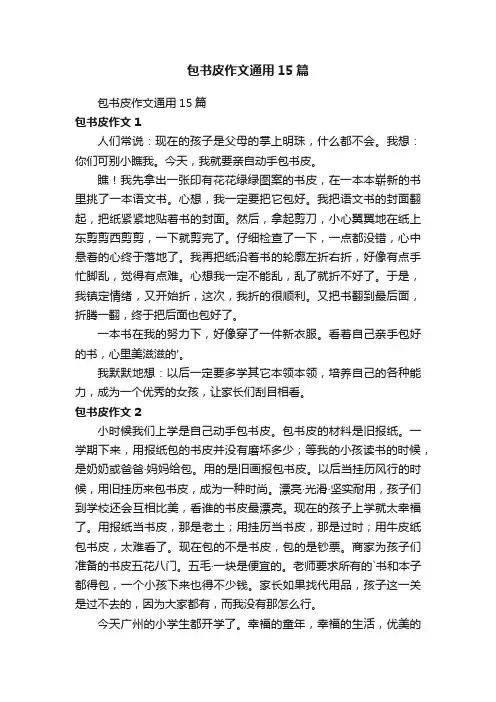 包书皮作文通用15篇

包书皮作文通用15篇

包书皮作文1

人们常说：现在的孩子是父母的掌上明珠，什么都不会。我想：你们可别小瞧我。今天，我就要亲自动手包书皮。

瞧！我先拿出一张印有花花绿绿图案的书皮，在一本本崭新的书里挑了一本语文书。心想，我一定要把它包好。我把语文书的封面翻起，把纸紧紧地贴着书的封面。然后，拿起剪刀，小心翼翼地在纸上东剪剪西剪剪，一下就剪完了。仔细检查了一下，一点都没错，心中悬着的心终于落地了。我再把纸沿着书的轮廓左折右折，好像有点手忙脚乱，觉得有点难。心想我一定不能乱，乱了就折不好了。于是，我镇定情绪，又开始折，这次，我折的很顺利。又把书翻到最后面，折腾一翻，终于把后面也包好了。

一本书在我的努力下，好像穿了一件新衣服。看着自己亲手包好的书，心里美滋滋的'。

我默默地想：以后一定要多学其它本领本领，培养自己的各种能力，成为一个优秀的女孩，让家长们刮目相看。

包书皮作文2

小时候我们上学是自己动手包书皮。包书皮的材料是旧报纸。一学期下来，用报纸包的书皮并没有磨坏多少；等我的小孩读书的时候，是奶奶或爸爸·妈妈给包。用的是旧画报包书皮。以后当挂历风行的时候，用旧挂历来包书皮，成为一种时尚。漂亮·光滑·坚实耐用，孩子们到学校还会互相比美，看谁的书皮最漂亮。现在的孩子上学就太幸福了。用报纸当书皮，那是老土；用挂历当书皮，那是过时；用牛皮纸包书皮，太难看了。现在包的不是书皮，包的是钞票。商家为孩子们准备的书皮五花八门。五毛·一块是便宜的。老师要求所有的`书和本子都得包，一个小孩下来也得不少钱。家长如果找代用品，孩子这一关是过不去的，因为大家都有，而我没有那怎么行。

今天广州的小学生都开学了。幸福的童年，幸福的生活，优美的